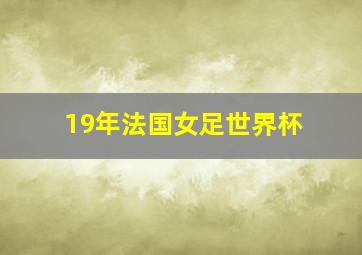 19年法国女足世界杯